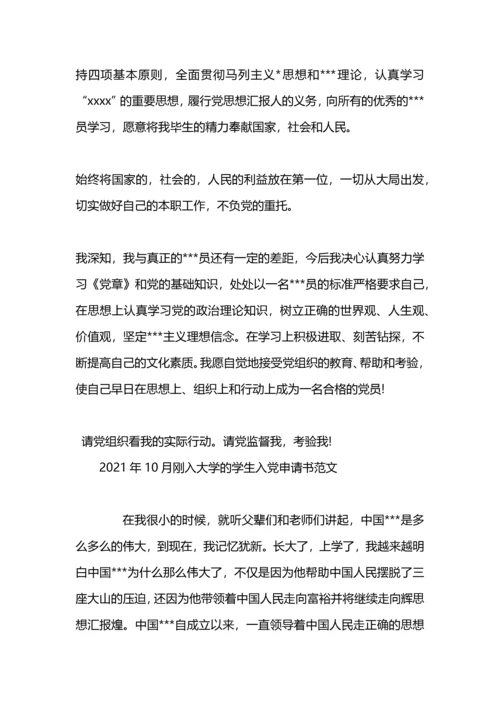 持四项基本原则，全面贯彻马列主义*思想和***理论，认真学习“xxxx”的重要思想，履行党思想汇报人的义务，向所有的优秀的***员学习，愿意将我毕生的精力奉献国家，社会和人民。

始终将国家的，社会的，人民的利益放在第一位，一切从大局出发，切实做好自己的本职工作，不负党的重托。

我深知，我与真正的***员还有一定的差距，今后我决心认真努力学习《党章》和党的基础知识，处处以一名***员的标准严格要求自己，在思想上认真学习党的政治理论知识，树立正确的世界观、人生观、价值观，坚定***主义理想信念。在学习上积极进取、刻苦钻探，不断提高自己的文化素质。我愿自觉地接受党组织的教育、帮助和考验，使自己早日在思想上、组织上和行动上成为一名合格的党员!

请党组织看我的实际行动。请党监督我，考验我!

2021 年 10 月刚入大学的学生入党申请书范文

在我很小的时候，就听父辈们和老师们讲起，中国***是多么多么的伟大，到现在，我记忆犹新。长大了，上学了，我越来越明白中国***为什么那么伟大了，不仅是因为他帮助中国人民摆脱了三座大山的压迫，还因为他带领着中国人民走向富裕并将继续走向辉思想汇报煌。中国***自成立以来，一直领导着中国人民走正确的思想